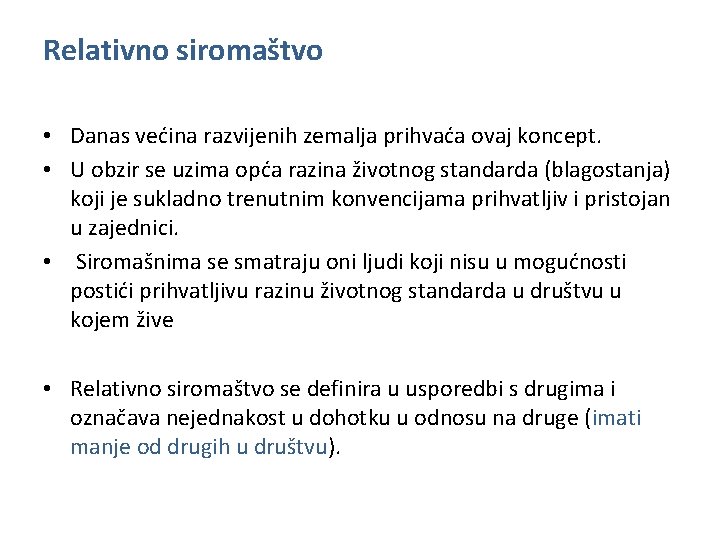 Relativno siromaštvo

• Danas većina razvijenih zemalja prihvaća ovaj koncept.
• U obzir se uzima opća razina životnog standarda (blagostanja) koji je sukladno trenutnim konvencijama prihvatljiv i pristojan u zajednici.
• Siromašnima se smatraju oni ljudi koji nisu u mogućnosti postići prihvatljivu razinu životnog standarda u društvu u kojem žive

• Relativno siromaštvo se definira u usporedbi s drugima i označava nejednakost u dohotku u odnosu na druge (imati manje od drugih u društvu).